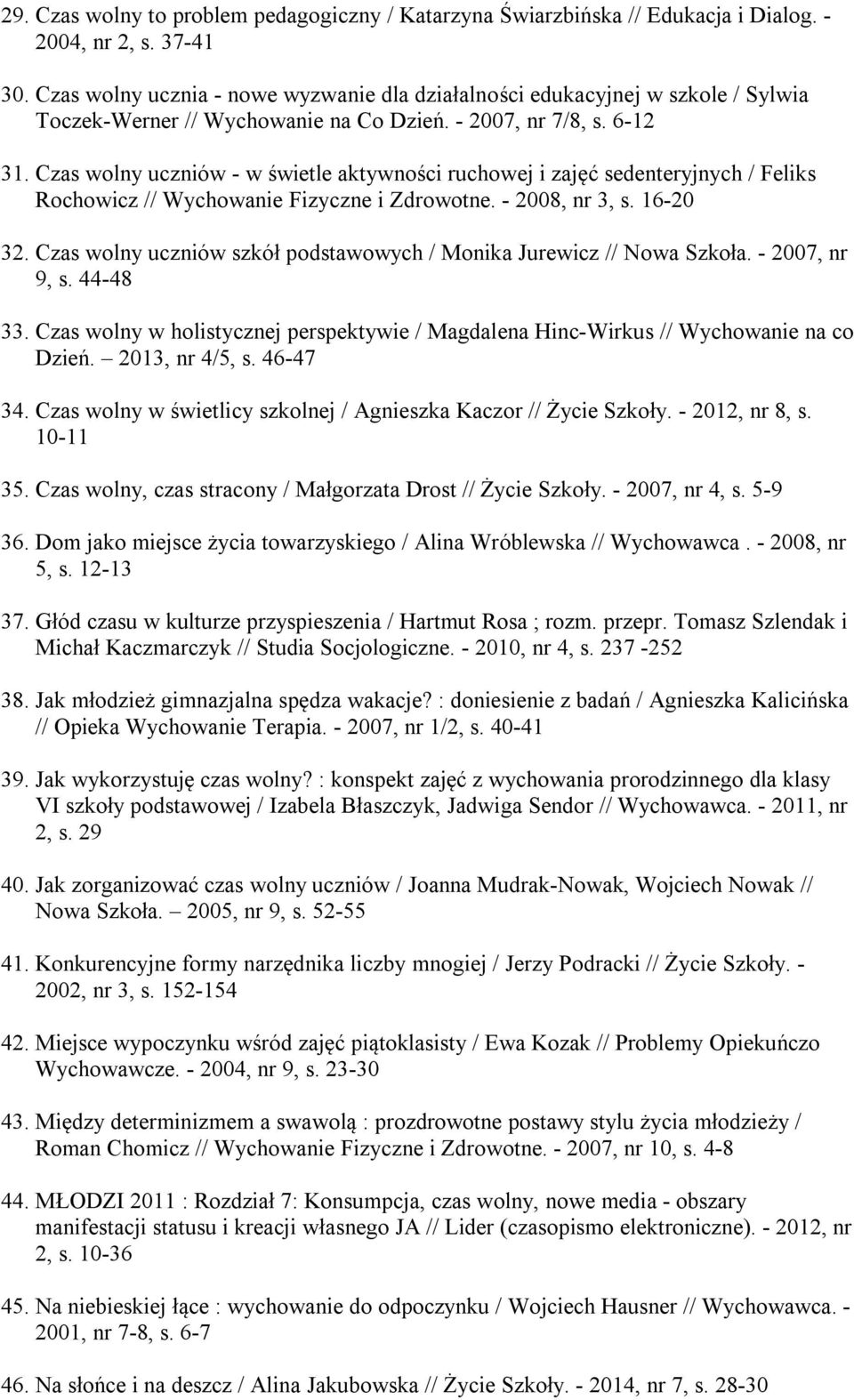 29. Czas wolny to problem pedagogiczny / Katarzyna Świarzbińska // Edukacja i Dialog. - 2004, nr 2, s. 37-41

30. Czas wolny ucznia - nowe wyzwanie dla działalności edukacyjnej w szkole / Sylwia Toczek-Werner // Wychowanie na Co Dzień. - 2007, nr 7/8, s. 6-12

31. Czas wolny uczniów - w świetle aktywności ruchowej i zajęć sedenteryjnych / Feliks Rochowicz // Wychowanie Fizyczne i Zdrowotne. - 2008, nr 3, s. 16-20

32. Czas wolny uczniów szkół podstawowych / Monika Jurewicz // Nowa Szkoła. - 2007, nr 9, s. 44-48

33. Czas wolny w holistycznej perspektywie / Magdalena Hinc-Wirkus // Wychowanie na co Dzień. – 2013, nr 4/5, s. 46-47

34. Czas wolny w świetlicy szkolnej / Agnieszka Kaczor // Życie Szkoły. - 2012, nr 8, s. 10-11

35. Czas wolny, czas stracony / Małgorzata Drost // Życie Szkoły. - 2007, nr 4, s. 5-9

36. Dom jako miejsce życia towarzyskiego / Alina Wróblewska // Wychowawca . - 2008, nr 5, s. 12-13

37. Głód czasu w kulturze przyspieszenia / Hartmut Rosa ; rozm. przepr. Tomasz Szlendak i Michał Kaczmarczyk // Studia Socjologiczne. - 2010, nr 4, s. 237 -252

38. Jak młodzież gimnazjalna spędza wakacje? : doniesienie z badań / Agnieszka Kalicińska // Opieka Wychowanie Terapia. - 2007, nr 1/2, s. 40-41

39. Jak wykorzystuję czas wolny? : konspekt zajęć z wychowania prorodzinnego dla klasy VI szkoły podstawowej / Izabela Błaszczyk, Jadwiga Sendor // Wychowawca. - 2011, nr 2, s. 29

40. Jak zorganizować czas wolny uczniów / Joanna Mudrak-Nowak, Wojciech Nowak // Nowa Szkoła. – 2005, nr 9, s. 52-55

41. Konkurencyjne formy narzędnika liczby mnogiej / Jerzy Podracki // Życie Szkoły. - 2002, nr 3, s. 152-154

42. Miejsce wypoczynku wśród zajęć piątoklasisty / Ewa Kozak // Problemy Opiekuńczo Wychowawcze. - 2004, nr 9, s. 23-30

43. Między determinizmem a swawolą : prozdrowotne postawy stylu życia młodzieży / Roman Chomicz // Wychowanie Fizyczne i Zdrowotne. - 2007, nr 10, s. 4-8

44. MŁODZI 2011 : Rozdział 7: Konsumpcja, czas wolny, nowe media - obszary manifestacji statusu i kreacji własnego JA // Lider (czasopismo elektroniczne). - 2012, nr 2, s. 10-36

45. Na niebieskiej łące : wychowanie do odpoczynku / Wojciech Hausner // Wychowawca. - 2001, nr 7-8, s. 6-7

46. Na słońce i na deszcz / Alina Jakubowska // Życie Szkoły. - 2014, nr 7, s. 28-30